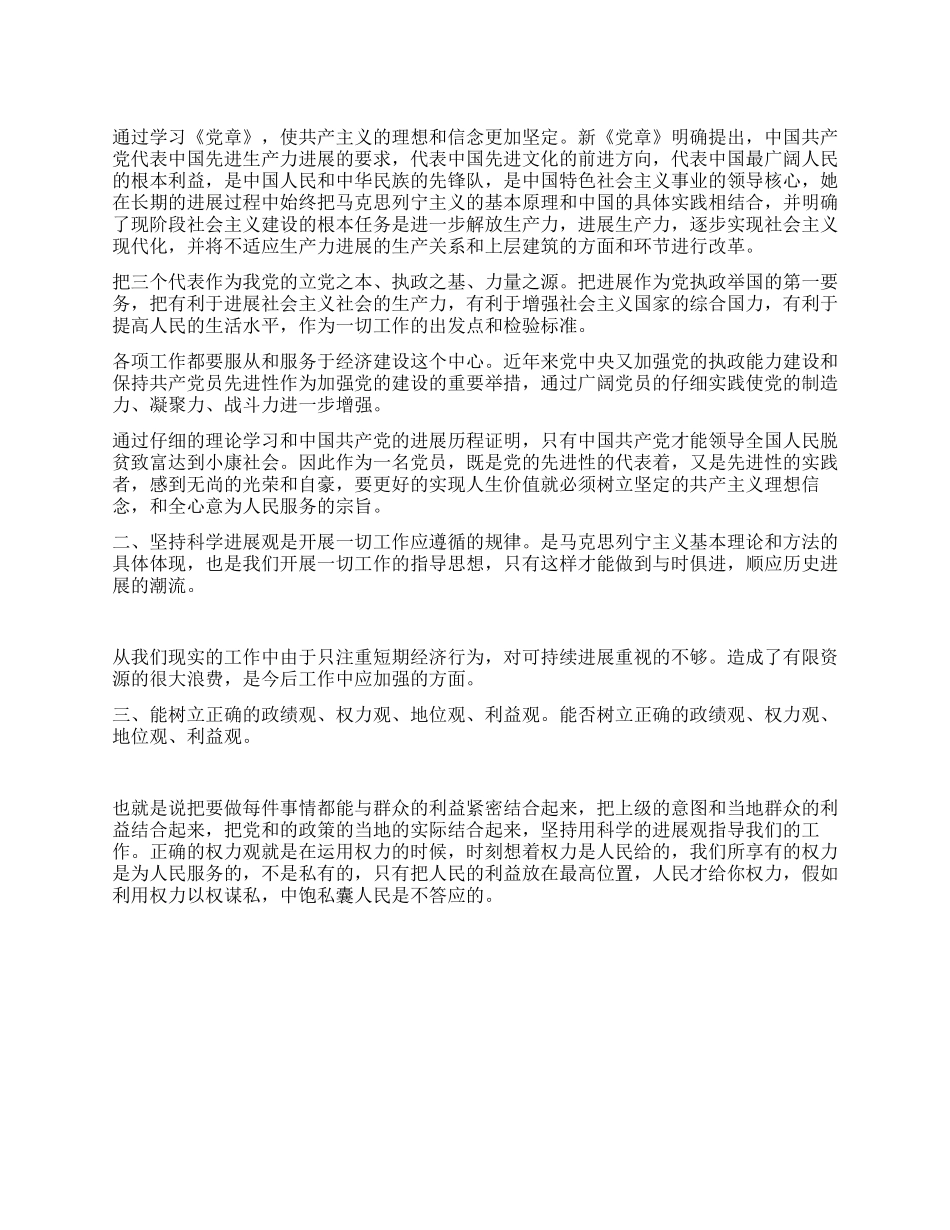 通过学习《党章》，使共产主义的理想和信念更加坚定。新《党章》明确提出，中国共产党代表中国先进生产力进展的要求，代表中国先进文化的前进方向，代表中国最广阔人民的根本利益，是中国人民和中华民族的先锋队，是中国特色社会主义事业的领导核心，她在长期的进展过程中始终把马克思列宁主义的基本原理和中国的具体实践相结合，并明确了现阶段社会主义建设的根本任务是进一步解放生产力，进展生产力，逐步实现社会主义现代化，并将不适应生产力进展的生产关系和上层建筑的方面和环节进行改革。

把三个代表作为我党的立党之本、执政之基、力量之源。把进展作为党执政举国的第一要务，把有利于进展社会主义社会的生产力，有利于增强社会主义国家的综合国力，有利于提高人民的生活水平，作为一切工作的出发点和检验标准。

各项工作都要服从和服务于经济建设这个中心。近年来党中央又加强党的执政能力建设和保持共产党员先进性作为加强党的建设的重要举措，通过广阔党员的仔细实践使党的制造力、凝聚力、战斗力进一步增强。

通过仔细的理论学习和中国共产党的进展历程证明，只有中国共产党才能领导全国人民脱贫致富达到小康社会。因此作为一名党员，既是党的先进性的代表着，又是先进性的实践者，感到无尚的光荣和自豪，要更好的实现人生价值就必须树立坚定的共产主义理想信念，和全心意为人民服务的宗旨。

二、坚持科学进展观是开展一切工作应遵循的规律。是马克思列宁主义基本理论和方法的具体体现，也是我们开展一切工作的指导思想，只有这样才能做到与时俱进，顺应历史进展的潮流。

从我们现实的工作中由于只注重短期经济行为，对可持续进展重视的不够。造成了有限资源的很大浪费，是今后工作中应加强的方面。

三、能树立正确的政绩观、权力观、地位观、利益观。能否树立正确的政绩观、权力观、地位观、利益观。

也就是说把要做每件事情都能与群众的利益紧密结合起来，把上级的意图和当地群众的利益结合起来，把党和的政策的当地的实际结合起来，坚持用科学的进展观指导我们的工作。正确的权力观就是在运用权力的时候，时刻想着权力是人民给的，我们所享有的权力是为人民服务的，不是私有的，只有把人民的利益放在最高位置，人民才给你权力，假如利用权力以权谋私，中饱私囊人民是不答应的。